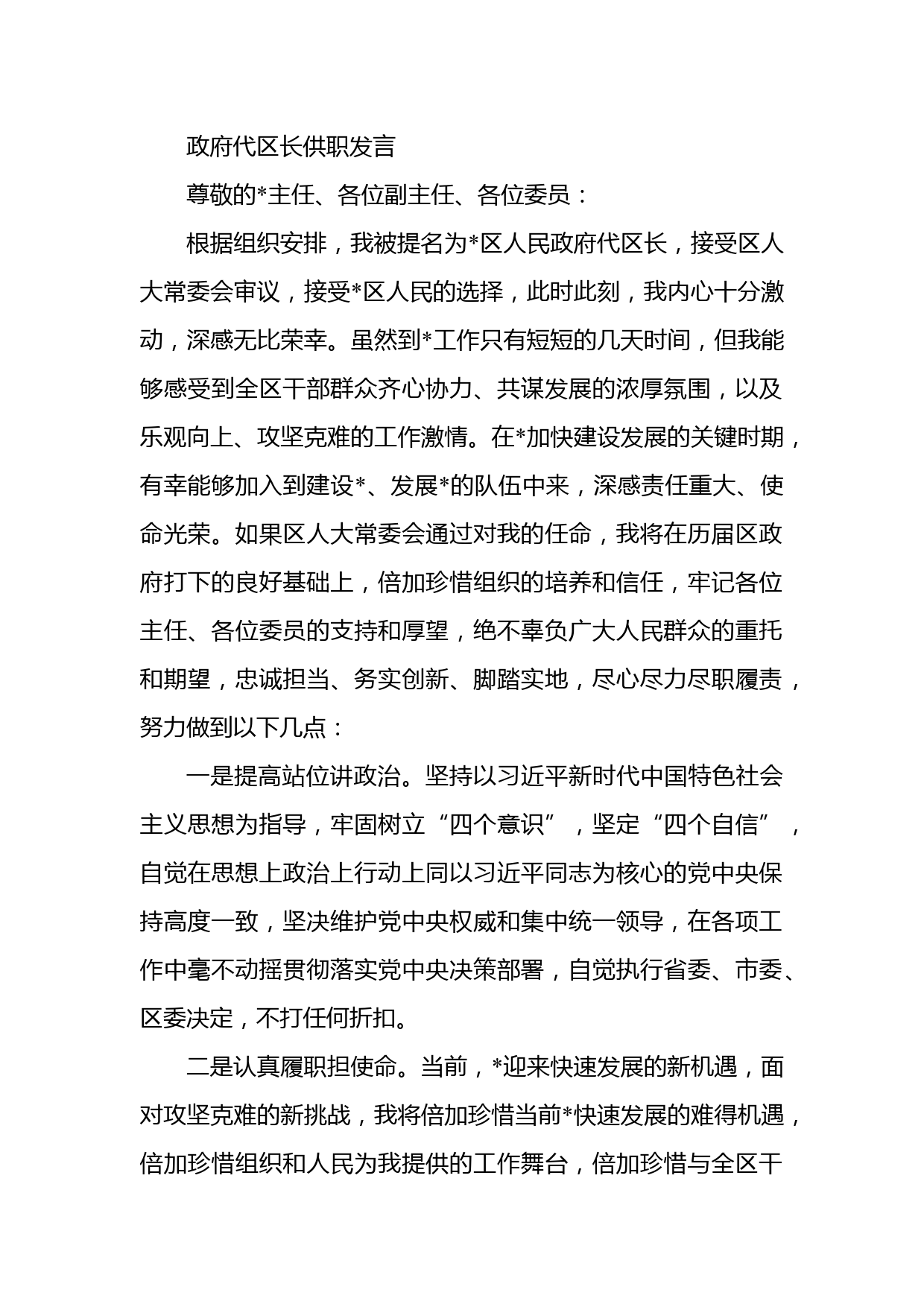 政府代区长供职发言

尊敬的*主任、各位副主任、各位委员：

根据组织安排，我被提名为*区人民政府代区长，接受区人大常委会审议，接受*区人民的选择，此时此刻，我内心十分激动，深感无比荣幸。虽然到*工作只有短短的几天时间，但我能够感受到全区干部群众齐心协力、共谋发展的浓厚氛围，以及乐观向上、攻坚克难的工作激情。在*加快建设发展的关键时期，有幸能够加入到建设*、发展*的队伍中来，深感责任重大、使命光荣。如果区人大常委会通过对我的任命，我将在历届区政府打下的良好基础上，倍加珍惜组织的培养和信任，牢记各位主任、各位委员的支持和厚望，绝不辜负广大人民群众的重托和期望，忠诚担当、务实创新、脚踏实地，尽心尽力尽职履责，努力做到以下几点：

一是提高站位讲政治。坚持以习近平新时代中国特色社会主义思想为指导，牢固树立“四个意识”，坚定“四个自信”，自觉在思想上政治上行动上同以习近平同志为核心的党中央保持高度一致，坚决维护党中央权威和集中统一领导，在各项工作中毫不动摇贯彻落实党中央决策部署，自觉执行省委、市委、区委决定，不打任何折扣。

二是认真履职担使命。当前，*迎来快速发展的新机遇，面对攻坚克难的新挑战，我将倍加珍惜当前*快速发展的难得机遇，倍加珍惜组织和人民为我提供的工作舞台，倍加珍惜与全区干